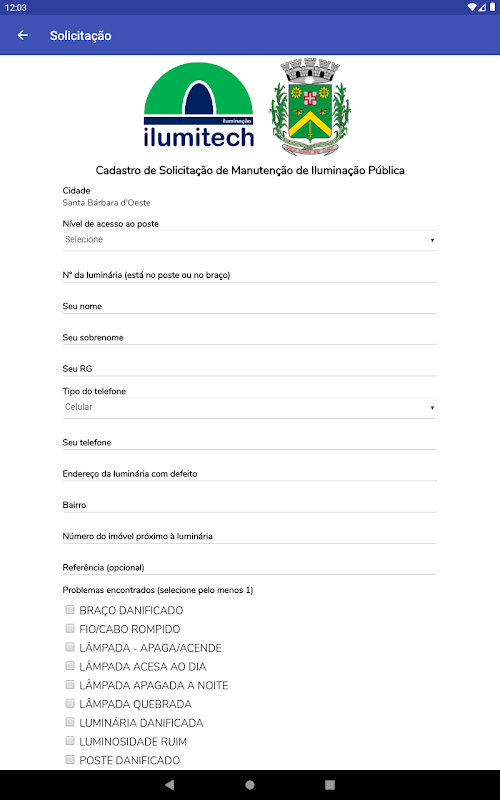 12:03

Solicitação

iluminação
ilumitech

Cadastro de Solicitação de Manutenção de Iluminação Pública

Cidade
Santa Bárbara d'Oeste

Nível de acesso ao poste
Selecione

Nº da luminária (está no poste ou no braço)

Seu nome

Seu sobrenome

Seu RG

Tipo do telefone
Celular

Seu telefone

Endereço da luminária com defeito

Bairro

Número do imóvel próximo à luminária

Referência (opcional)

Problemas encontrados (selecione pelo menos 1)

BRAÇO DANIFICADO
FIO/CABO ROMPIDO
LÂMPADA - APAGA/ACENDE
LÂMPADA ACESA AO DIA
LÂMPADA APAGADA A NOITE
LÂMPADA QUEBRADA
LUMINÁRIA DANIFICADA
LUMINOSIDADE RUIM
POSTE DANIFICADO